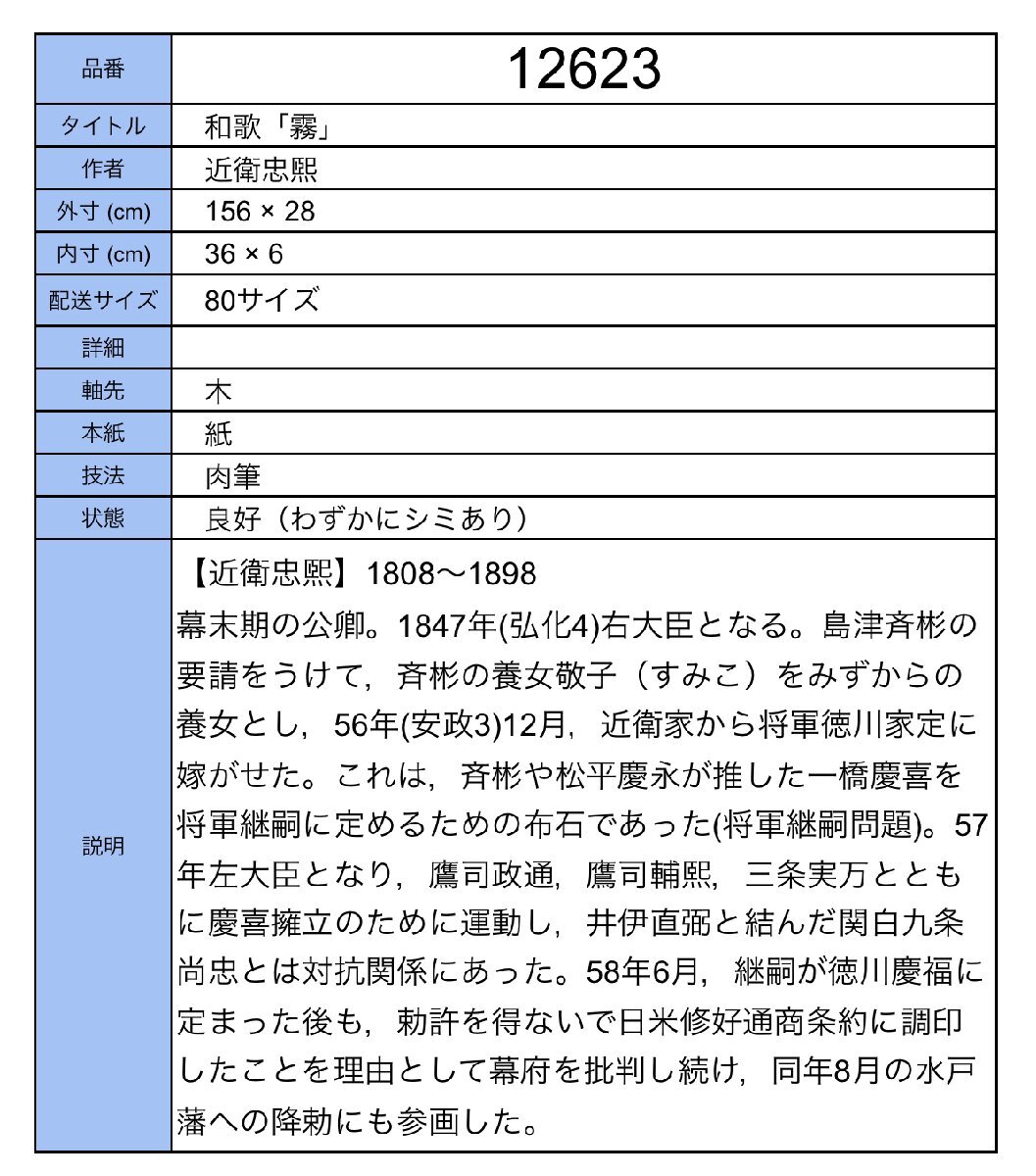 | 品番 | 12623 |
|---|---|
| タイトル | 和歌「霧」 |
| 作者 | 近衛忠熙 |
| 外寸 (cm) | 156 × 28 |
| 内寸 (cm) | 36 × 6 |
| 配送サイズ | 80サイズ |
| 詳細 | |
| 軸先 | 木 |
| 本紙 | 紙 |
| 技法 | 肉筆 |
| 状態 | 良好（わずかにシミあり） |
| 説明 | 【近衛忠熙】1808～1898 幕末期の公卿。1847年(弘化4)右大臣となる。島津斉彬の要請をうけて，斉彬の養女敬子（すみこ）をみずからの養女とし，56年(安政3)12月，近衛家から将軍徳川家定に嫁がせた。これは，斉彬や松平慶永が推した一橋慶喜を将軍継嗣に定めるための布石であった(将軍継嗣問題)。57年左大臣となり，鷹司政通，鷹司輔熙，三条実万とともに慶喜擁立のために運動し，井伊直弼と結んだ関白九条尚忠とは対抗関係にあった。58年6月，継嗣が徳川慶福に定まった後も，勅許を得ないで日米修好通商条約に調印したことを理由として幕府を批判し続け，同年8月の水戸藩への降勅にも参画した。 |